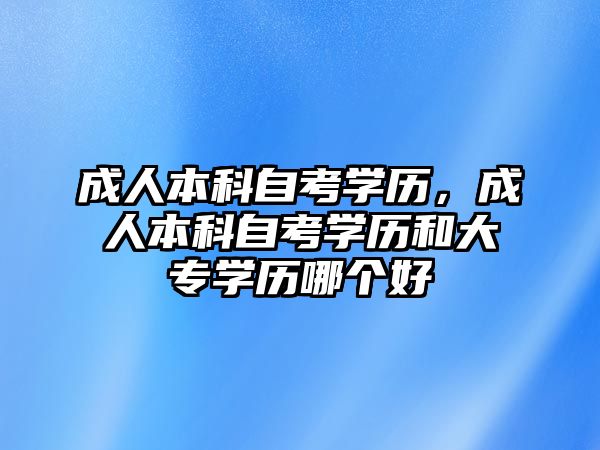 成人本科自考学历，成人本科自考学历和大专学历哪个好